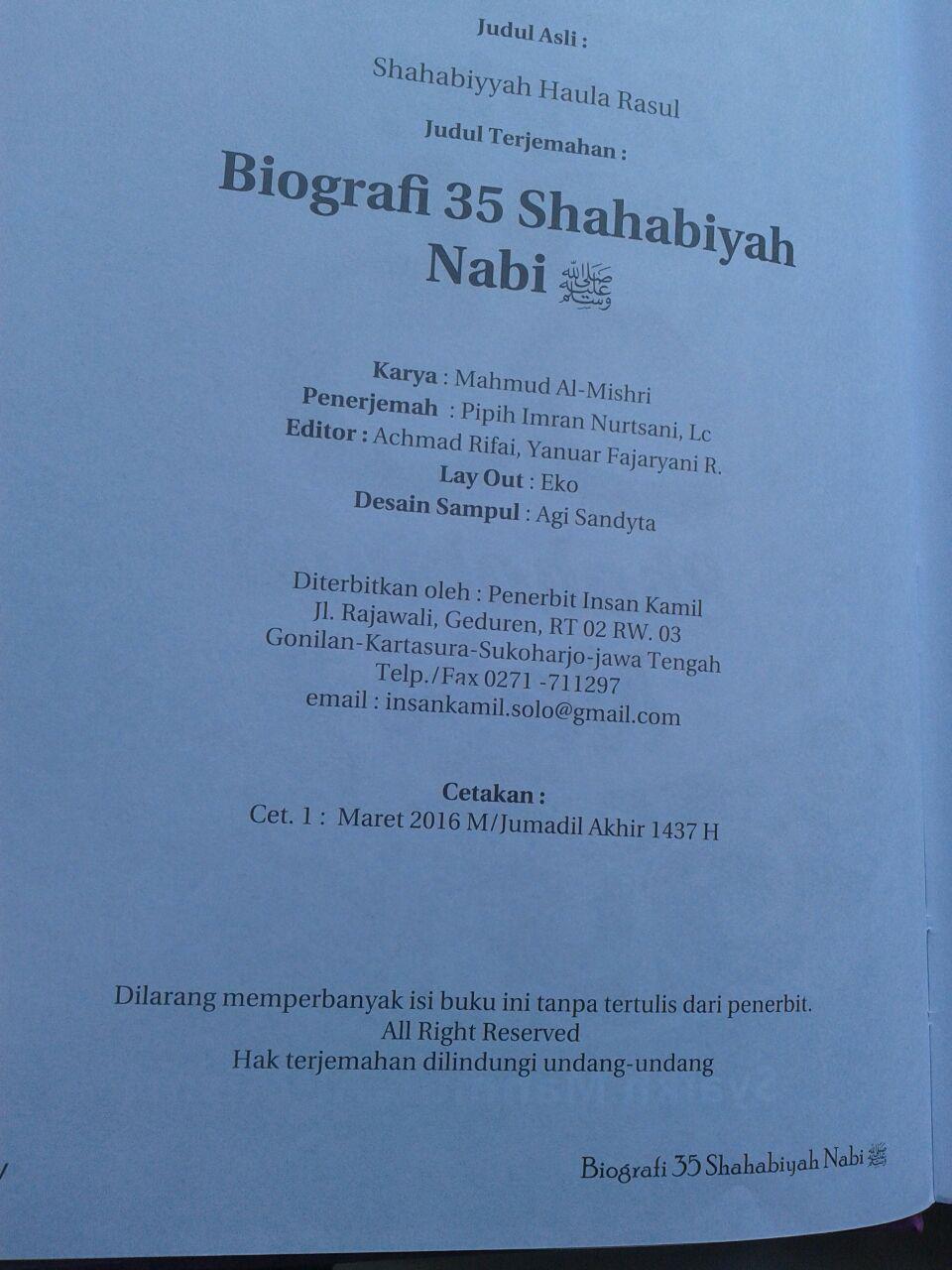 Judul Asli :

Shahabiyyah Haula Rasul

Judul Terjemahan :

Biografi 35 Shahabiyah Nabi ﷺ

Karya : Mahmud Al-Mishri
Penerjemah : Pipih Imran Nurtsani, Lc
Editor : Achmad Rifai, Yanuar Fajaryani R.
Lay Out : Eko
Desain Sampul : Agi Sandyta

Diterbitkan oleh : Penerbit Insan Kamil
Jl. Rajawali, Geduren, RT 02 RW. 03
Gonilan-Kartasura-Sukoharjo-jawa Tengah
Telp./Fax 0271 -711297
email : insankamil.solo@gmail.com

Cetakan :
Cet. 1 : Maret 2016 M/Jumadil Akhir 1437 H

Dilarang memperbanyak isi buku ini tanpa tertulis dari penerbit.
All Right Reserved
Hak terjemahan dilindungi undang-undang

Biografi 35 Shahabiyah Nabi ﷺ